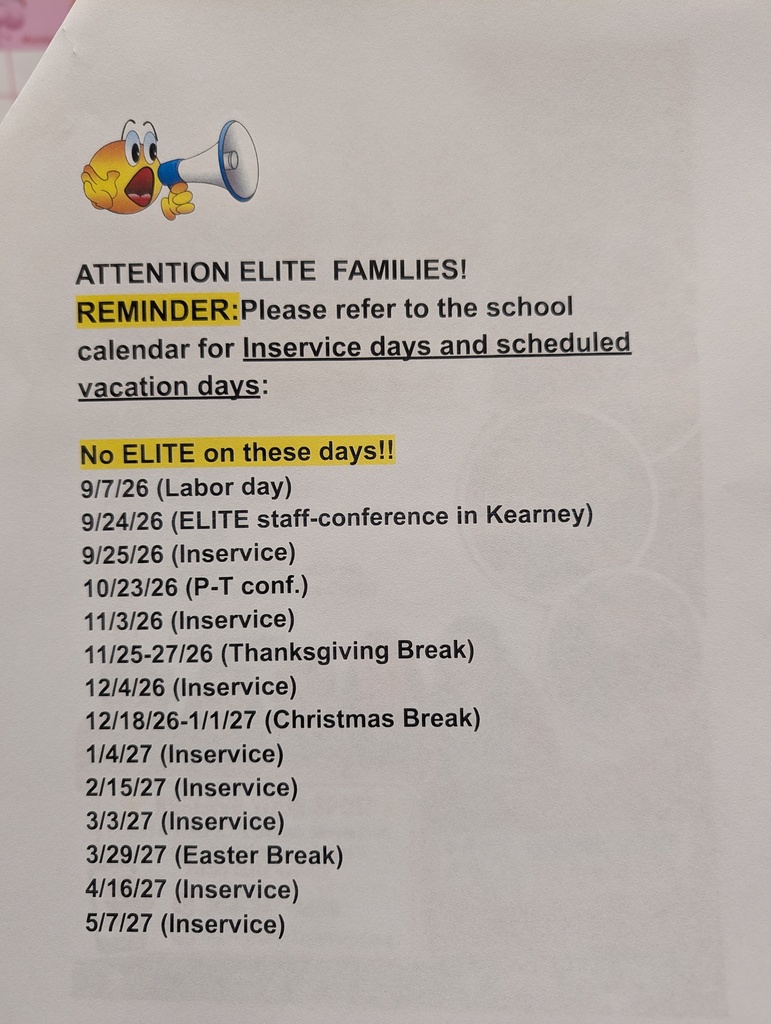 ATTENTION ELITE FAMILIES!
REMINDER:Please refer to the school calendar for Inservice days and scheduled vacation days:

No ELITE on these days!!
9/7/26 (Labor day)
9/24/26 (ELITE staff-conference in Kearney)
9/25/26 (Inservice)
10/23/26 (P-T conf.)
11/3/26 (Inservice)
11/25-27/26 (Thanksgiving Break)
12/4/26 (Inservice)
12/18/26-1/1/27 (Christmas Break)
1/4/27 (Inservice)
2/15/27 (Inservice)
3/3/27 (Inservice)
3/29/27 (Easter Break)
4/16/27 (Inservice)
5/7/27 (Inservice)